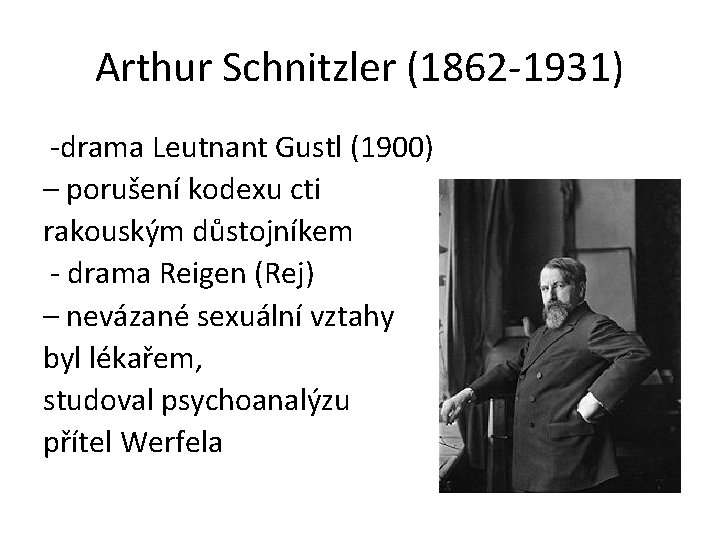 Arthur Schnitzler (1862-1931)

-drama Leutnant Gustl (1900)
– porušení kodexu cti rakouským důstojníkem
- drama Reigen (Rej)
– nevázané sexuální vztahy
byl lékařem,
studoval psychoanalýzu
přítel Werfela